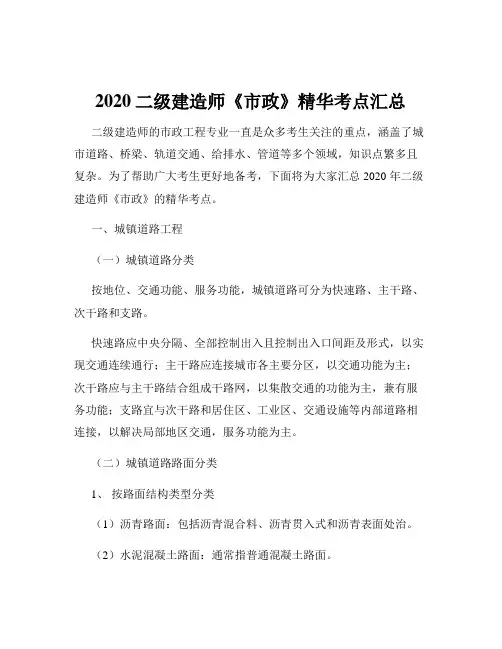 2020 二级建造师《市政》精华考点汇总

二级建造师的市政工程专业一直是众多考生关注的重点，涵盖了城市道路、桥梁、轨道交通、给排水、管道等多个领域，知识点繁多且复杂。为了帮助广大考生更好地备考，下面将为大家汇总 2020 年二级建造师《市政》的精华考点。

一、城镇道路工程

（一）城镇道路分类

按地位、交通功能、服务功能，城镇道路可分为快速路、主干路、次干路和支路。

快速路应中央分隔、全部控制出入且控制出入口间距及形式，以实现交通连续通行；主干路应连接城市各主要分区，以交通功能为主；次干路应与主干路结合组成干路网，以集散交通的功能为主，兼有服务功能；支路宜与次干路和居住区、工业区、交通设施等内部道路相连接，以解决局部地区交通，服务功能为主。

（二）城镇道路路面分类

1、 按路面结构类型分类

（1）沥青路面：包括沥青混合料、沥青贯入式和沥青表面处治。

（2）水泥混凝土路面：通常指普通混凝土路面。